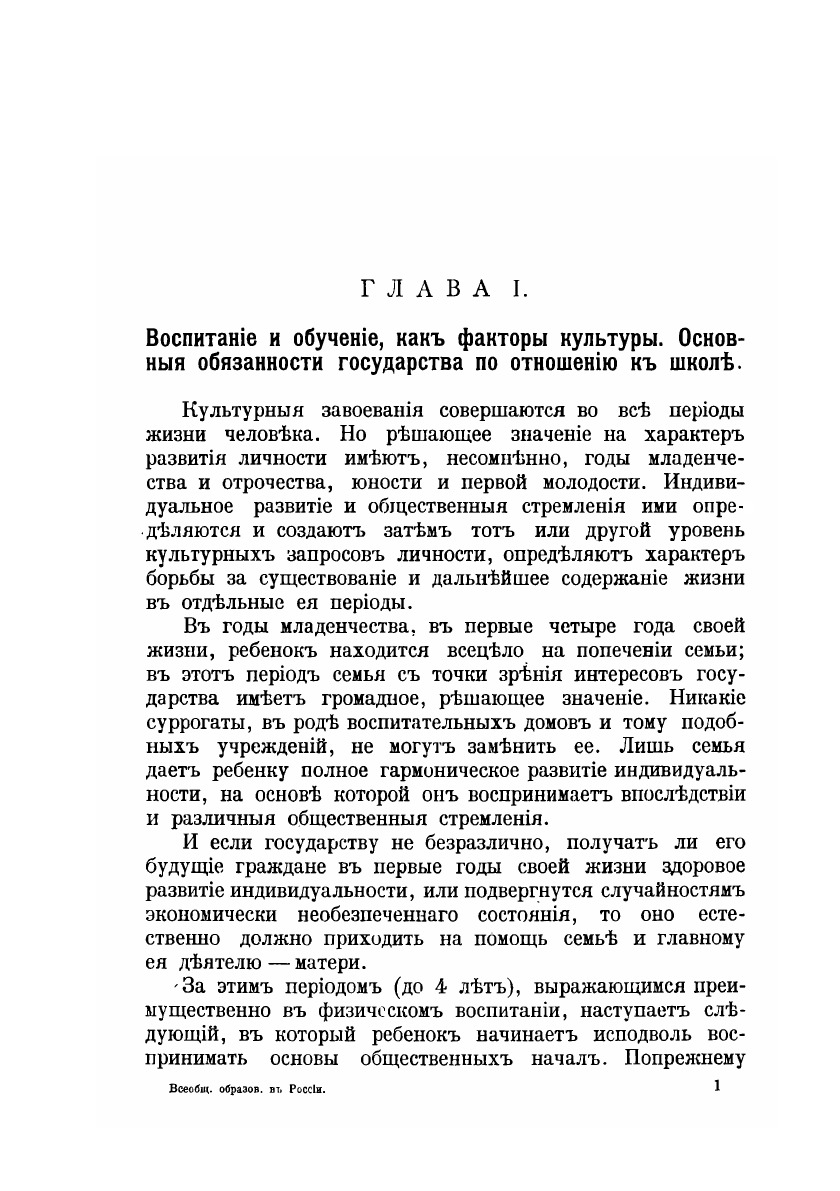 ГЛАВА I.

Воспитаніе и обученіе, какъ факторы культуры. Основныя обязанности государства по отношенію къ школѣ.

Культурныя завоеванія совершаются во всѣ періоды жизни человѣка. Но рѣшающее значеніе на характеръ развитія личности имѣютъ, несомнѣнно, годы младенчества и отрочества, юности и первой молодости. Индивидуальное развитіе и общественныя стремленія ими опредѣляются и создаютъ затѣмъ тотъ или другой уровень культурныхъ запросовъ личности, опредѣляютъ характеръ борьбы за существованіе и дальнѣйшее содержаніе жизни въ отдѣльные ея періоды.

Въ годы младенчества, въ первые четыре года своей жизни, ребенокъ находится всецѣло на попеченіи семьи; въ этотъ періодъ семья съ точки зрѣнія интересовъ государства имѣетъ громадное, рѣшающее значеніе. Никакіе суррогаты, въ родѣ воспитательныхъ домовъ и тому подобныхъ учрежденій, не могутъ замѣнить ее. Лишь семья даетъ ребенку полное гармоническое развитіе индивидуальности, на основѣ которой онъ воспринимаетъ впослѣдствіи и различныя общественныя стремленія.

И если государству не безразлично, получатъ ли его будущіе граждане въ первые годы своей жизни здоровое развитіе индивидуальности, или подвергнутся случайностямъ экономически необезпеченнаго состоянія, то оно естественно должно приходить на помощь семьѣ и главному ея дѣятелю — матери.

За этимъ періодомъ (до 4 лѣтъ), выражающимся преимущественно въ физическомъ воспитаніи, наступаетъ слѣдующій, въ который ребенокъ начинаетъ исподволь воспринимать основы общественныхъ началъ. Попрежнему

Всеобщ. образов. въ Россіи. 1